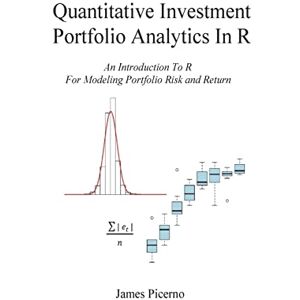 Quantitative Investment Portfolio Analytics In R

An Introduction To R
For Modeling Portfolio Risk and Return

$\frac{\sum |e_t|}{n}$

James Picerno